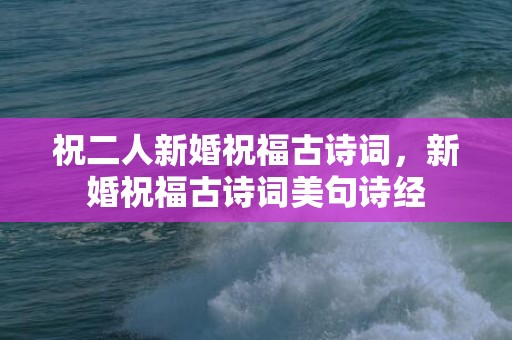 祝二人新婚祝福古诗词，新婚祝福古诗词美句诗经